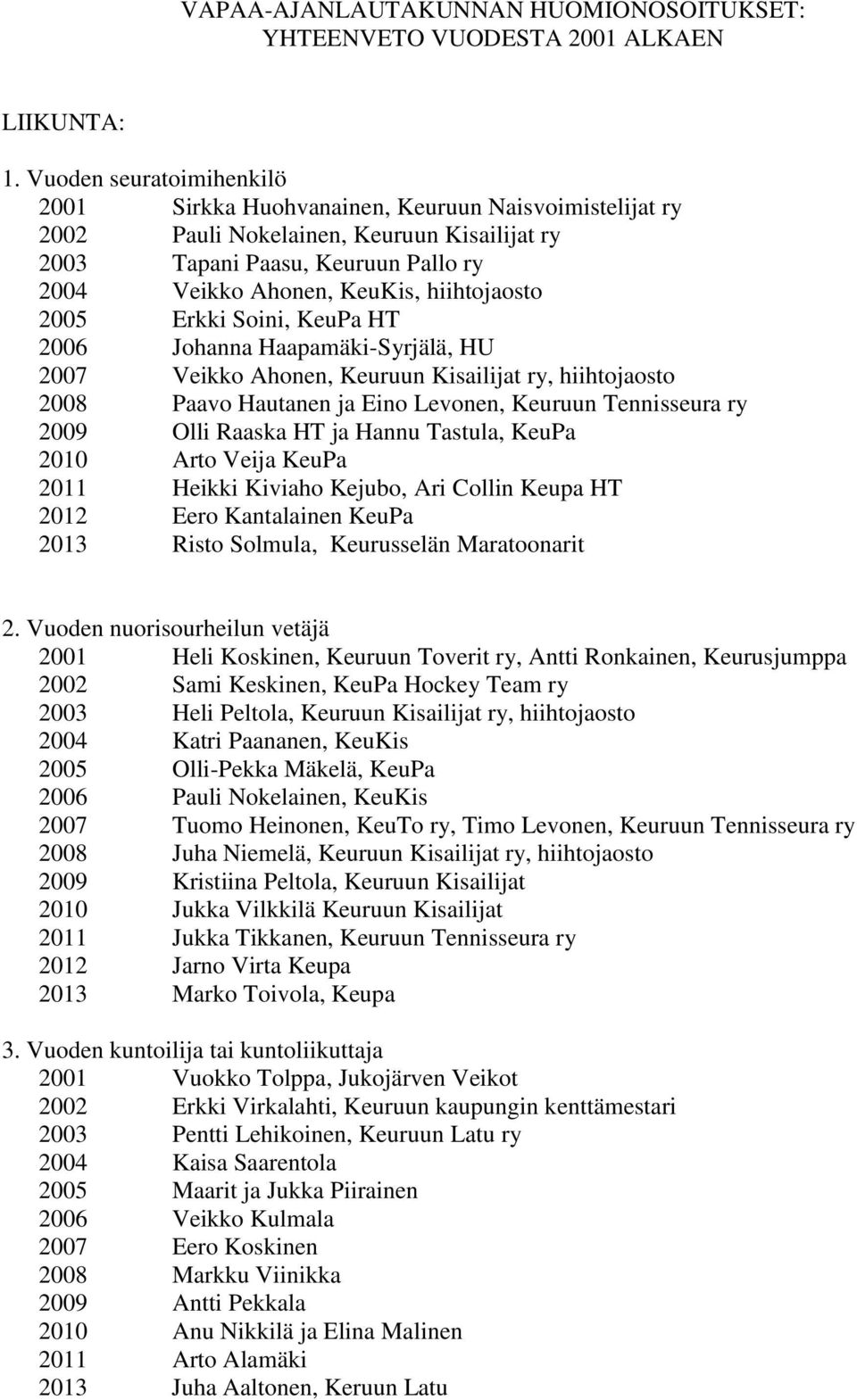 VAPAA-AJANLAUTAKUNNAN HUOMIONOSOITUKSET: YHTEENVETO VUODESTA 2001 ALKAEN

LIIKUNTA:

1. Vuoden seuratoimihenkilö
2001 Sirkka Huohvanainen, Keuruun Naisvoimistelijat ry
2002 Pauli Nokelainen, Keuruun Kisailijat ry
2003 Tapani Paasu, Keuruun Pallo ry
2004 Veikko Ahonen, KeuKis, hiihtojaosto
2005 Erkki Soini, KeuPa HT
2006 Johanna Haapamäki-Syrjälä, HU
2007 Veikko Ahonen, Keuruun Kisailijat ry, hiihtojaosto
2008 Paavo Hautanen ja Eino Levonen, Keuruun Tennisseura ry
2009 Olli Raaska HT ja Hannu Tastula, KeuPa
2010 Arto Veija KeuPa
2011 Heikki Kiviaho Kejubo, Ari Collin Keupa HT
2012 Eero Kantalainen KeuPa
2013 Risto Solmula, Keurusselän Maratoonarit

2. Vuoden nuorisourheilun vetäjä
2001 Heli Koskinen, Keuruun Toverit ry, Antti Ronkainen, Keurusjumppa
2002 Sami Keskinen, KeuPa Hockey Team ry
2003 Heli Peltola, Keuruun Kisailijat ry, hiihtojaosto
2004 Katri Paananen, KeuKis
2005 Olli-Pekka Mäkelä, KeuPa
2006 Pauli Nokelainen, KeuKis
2007 Tuomo Heinonen, KeuTo ry, Timo Levonen, Keuruun Tennisseura ry
2008 Juha Niemelä, Keuruun Kisailijat ry, hiihtojaosto
2009 Kristiina Peltola, Keuruun Kisailijat
2010 Jukka Vilkkilä Keuruun Kisailijat
2011 Jukka Tikkanen, Keuruun Tennisseura ry
2012 Jarno Virta Keupa
2013 Marko Toivola, Keupa

3. Vuoden kuntoilija tai kuntoliikuttaja
2001 Vuokko Tolppa, Jukojärven Veikot
2002 Erkki Virkalahti, Keuruun kaupungin kenttämestari
2003 Pentti Lehikoinen, Keuruun Latu ry
2004 Kaisa Saarentola
2005 Maarit ja Jukka Piirainen
2006 Veikko Kulmala
2007 Eero Koskinen
2008 Markku Viinikka
2009 Antti Pekkala
2010 Anu Nikkilä ja Elina Malinen
2011 Arto Alamäki
2013 Juha Aaltonen, Keruun Latu